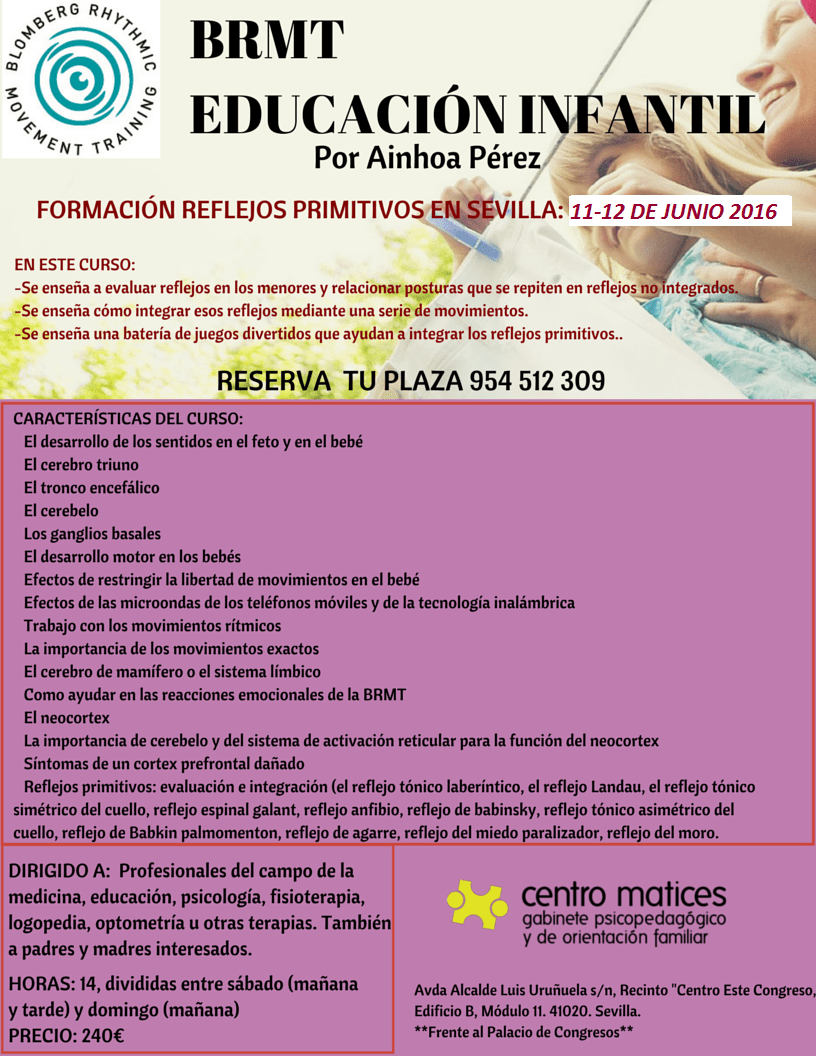 BLOMBERG RHYTHMIC MOVEMENT TRAINING

BRMT
EDUCACIÓN INFANTIL
Por Ainhoa Pérez

FORMACIÓN REFLEJOS PRIMITIVOS EN SEVILLA: 11-12 DE JUNIO 2016

EN ESTE CURSO:
-Se enseña a evaluar reflejos en los menores y relacionar posturas que se repiten en reflejos no integrados.
-Se enseña cómo integrar esos reflejos mediante una serie de movimientos.
-Se enseña una batería de juegos divertidos que ayudan a integrar los reflejos primitivos..

RESERVA TU PLAZA 954 512 309

CARACTERÍSTICAS DEL CURSO:
El desarrollo de los sentidos en el feto y en el bebé
El cerebro triuno
El tronco encefálico
El cerebelo
Los ganglios basales
El desarrollo motor en los bebés
Efectos de restringir la libertad de movimientos en el bebé
Efectos de las microondas de los teléfonos móviles y de la tecnología inalámbrica
Trabajo con los movimientos rítmicos
La importancia de los movimientos exactos
El cerebro de mamífero o el sistema límbico
Como ayudar en las reacciones emocionales de la BRMT
El neocortex
La importancia de cerebelo y del sistema de activación reticular para la función del neocortex
Síntomas de un cortex prefrontal dañado
Reflejos primitivos: evaluación e integración (el reflejo tónico laberíntico, el reflejo Landau, el reflejo tónico simétrico del cuello, reflejo espinal galant, reflejo anfibio, reflejo de babinsky, reflejo tónico asimétrico del cuello, reflejo de Babkin palmomenton, reflejo de agarre, reflejo del miedo paralizador, reflejo del moro.

DIRIGIDO A: Profesionales del campo de la medicina, educación, psicología, fisioterapia, logopedia, optometría u otras terapias. También a padres y madres interesados.

HORAS: 14, divididas entre sábado (mañana y tarde) y domingo (mañana)
PRECIO: 240€

centro matices
gabinete psicopedagógico y de orientación familiar

Avda Alcalde Luis Uruñuela s/n, Recinto "Centro Este Congreso, Edificio B, Módulo 11. 41020. Sevilla.
**Frente al Palacio de Congresos**